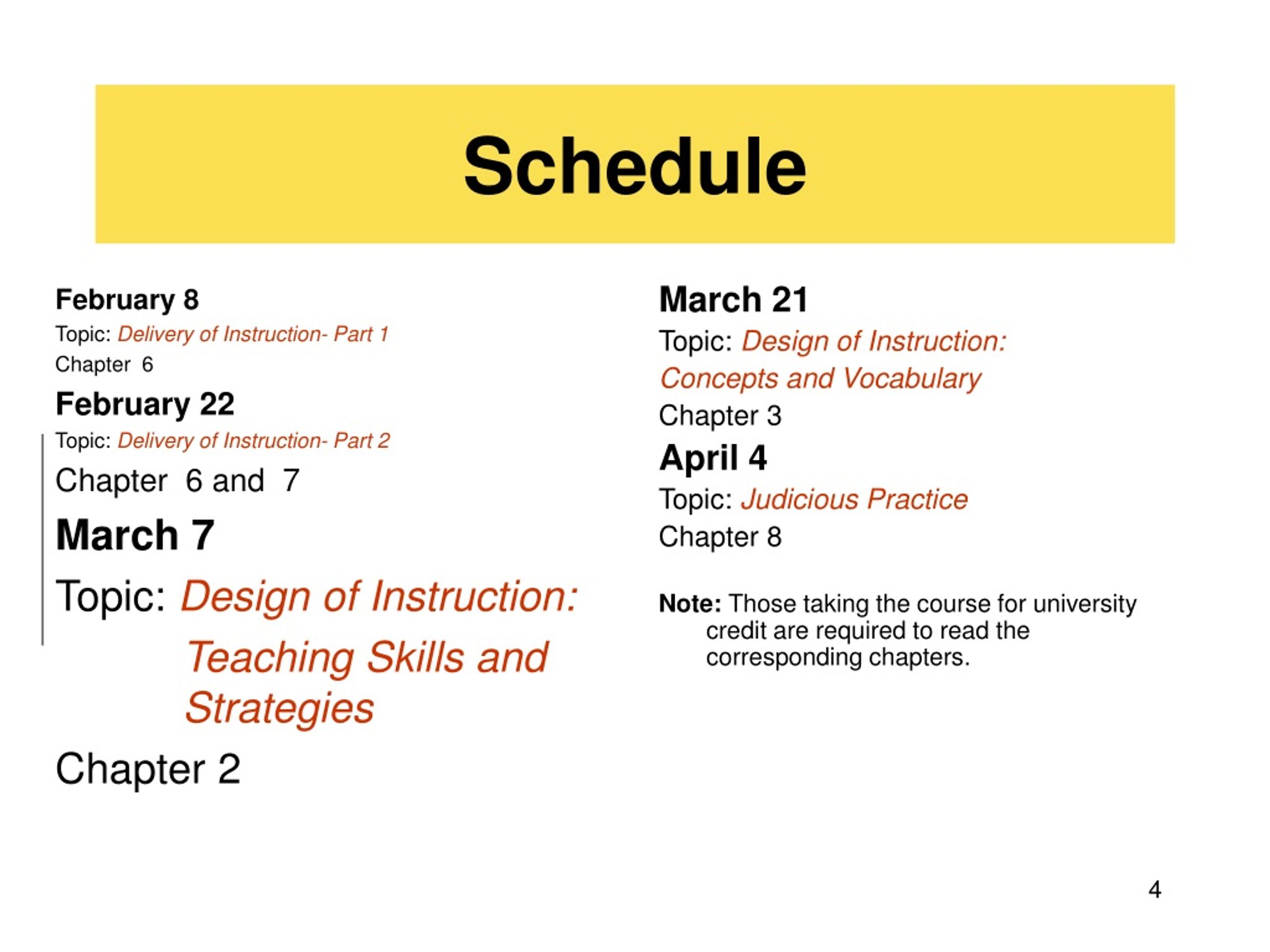 Schedule

February 8
Topic: Delivery of Instruction- Part 1
Chapter 6

February 22
Topic: Delivery of Instruction- Part 2
Chapter 6 and 7

March 7
Topic: Design of Instruction: Teaching Skills and Strategies
Chapter 2

March 21
Topic: Design of Instruction: Concepts and Vocabulary
Chapter 3

April 4
Topic: Judicious Practice
Chapter 8

Note: Those taking the course for university credit are required to read the corresponding chapters.

4